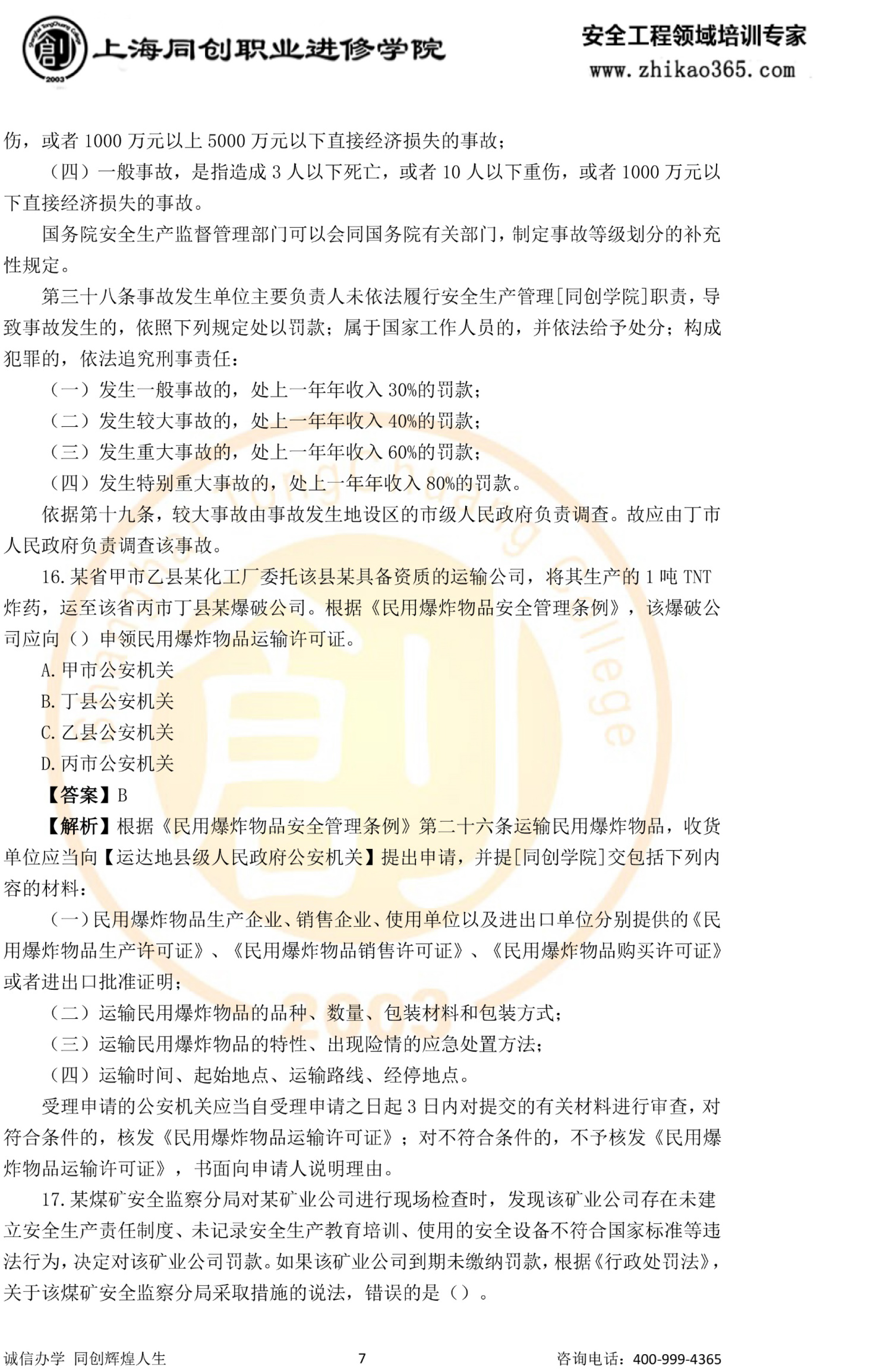 上海同创职业进修学院

安全工程领域培训专家
www.zhikao365.com

伤，或者1000万元以上5000万元以下直接经济损失的事故；

（四）一般事故，是指造成3人以下死亡，或者10人以下重伤，或者1000万元以下直接经济损失的事故。

国务院安全生产监督管理部门可以会同国务院有关部门，制定事故等级划分的补充性规定。

第三十八条事故发生单位主要负责人未依法履行安全生产管理[同创学院]职责，导致事故发生的，依照下列规定处以罚款；属于国家工作人员的，并依法给予处分；构成犯罪的，依法追究刑事责任：

（一）发生一般事故的，处上一年年收入30%的罚款；

（二）发生较大事故的，处上一年年收入40%的罚款；

（三）发生重大事故的，处上一年年收入60%的罚款；

（四）发生特别重大事故的，处上一年年收入80%的罚款。

依据第十九条，较大事故由事故发生地设区的市级人民政府负责调查。故应由丁市人民政府负责调查该事故。

16.某省甲市乙县某化工厂委托该县某具备资质的运输公司，将其生产的1吨TNT炸药，运至该省丙市丁县某爆破公司。根据《民用爆炸物品安全管理条例》，该爆破公司应向（）申领民用爆炸物品运输许可证。

A.甲市公安机关

B.丁县公安机关

C.乙县公安机关

D.丙市公安机关

【答案】B

【解析】根据《民用爆炸物品安全管理条例》第二十六条运输民用爆炸物品，收货单位应当向【运达地县级人民政府公安机关】提出申请，并提[同创学院]交包括下列内容的材料：

（一）民用爆炸物品生产企业、销售企业、使用单位以及进出口单位分别提供的《民用爆炸物品生产许可证》、《民用爆炸物品销售许可证》、《民用爆炸物品购买许可证》或者进出口批准证明；

（二）运输民用爆炸物品的品种、数量、包装材料和包装方式；

（三）运输民用爆炸物品的特性、出现险情的应急处置方法；

（四）运输时间、起始地点、运输路线、经停地点。

受理申请的公安机关应当自受理申请之日起3日内对提交的有关材料进行审查，对符合条件的，核发《民用爆炸物品运输许可证》；对不符合条件的，不予核发《民用爆炸物品运输许可证》，书面向申请人说明理由。

17.某煤矿安全监察分局对某矿业公司进行现场检查时，发现该矿业公司存在未建立安全生产责任制度、未记录安全生产教育培训、使用的安全设备不符合国家标准等违法行为，决定对该矿业公司罚款。如果该矿业公司到期未缴纳罚款，根据《行政处罚法》，关于该煤矿安全监察分局采取措施的说法，错误的是（）。

诚信办学 同创辉煌人生 7 咨询电话：400-999-4365